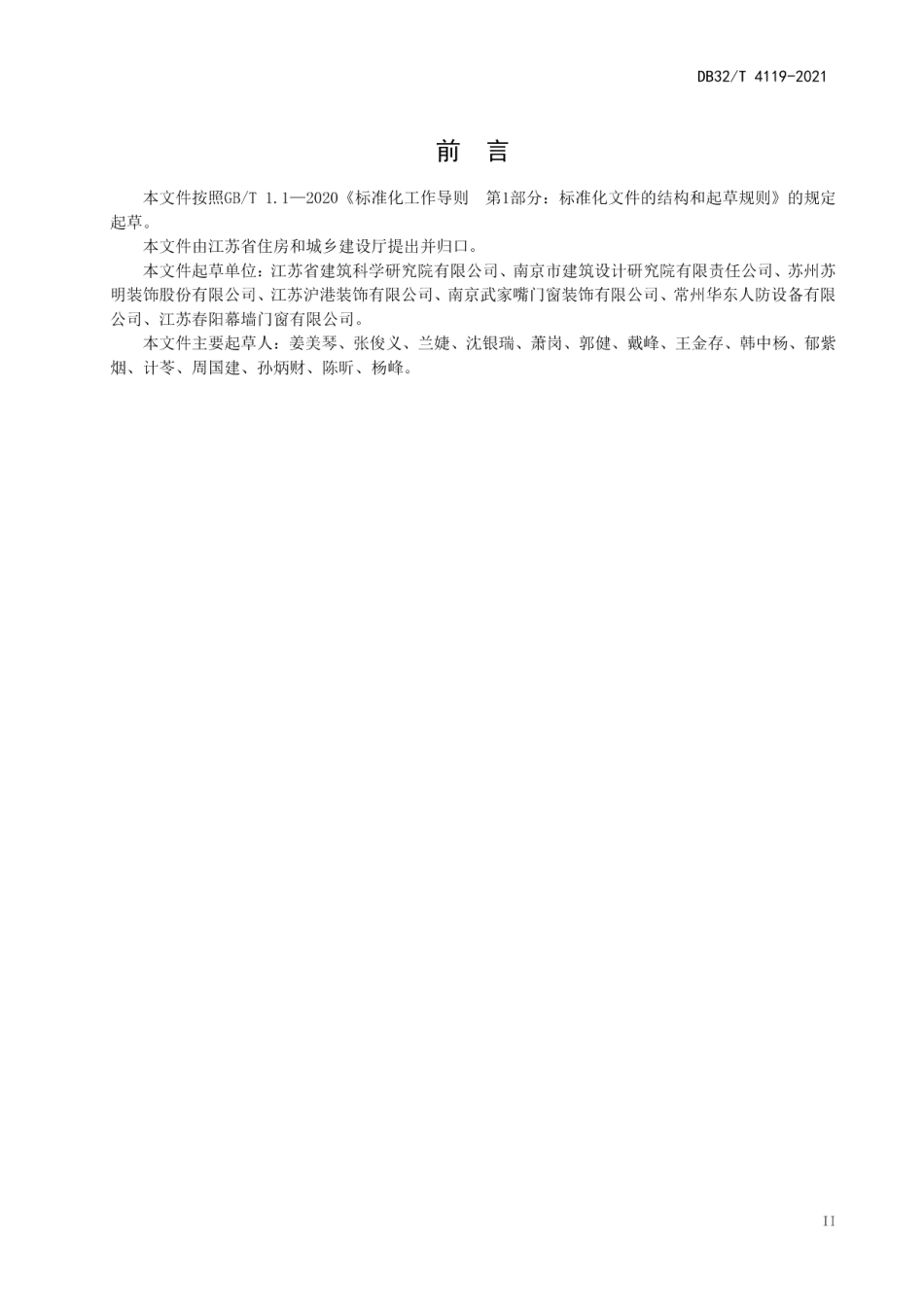 DB32/T 4119-2021

前　言

本文件按照GB/T 1.1—2020《标准化工作导则　第1部分：标准化文件的结构和起草规则》的规定起草。

本文件由江苏省住房和城乡建设厅提出并归口。

本文件起草单位：江苏省建筑科学研究院有限公司、南京市建筑设计研究院有限责任公司、苏州苏明装饰股份有限公司、江苏沪港装饰有限公司、南京武家嘴门窗装饰有限公司、常州华东人防设备有限公司、江苏春阳幕墙门窗有限公司。

本文件主要起草人：姜美琴、张俊义、兰婕、沈银瑞、萧岗、郭健、戴峰、王金存、韩中杨、郁紫烟、计苓、周国建、孙炳财、陈昕、杨峰。

II